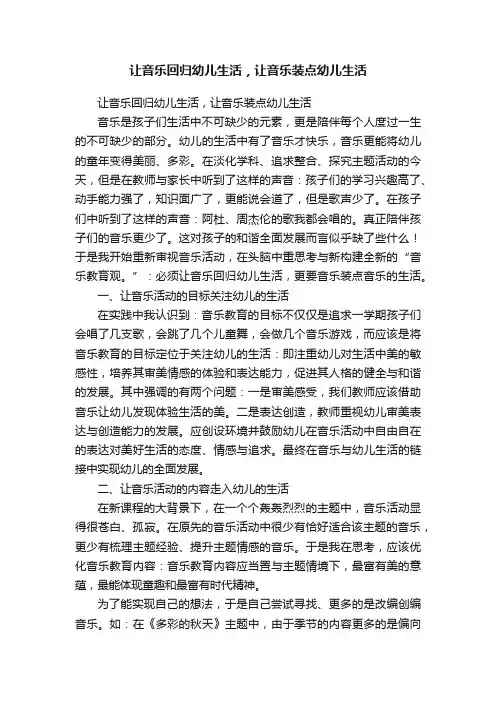 让音乐回归幼儿生活，让音乐装点幼儿生活

让音乐回归幼儿生活，让音乐装点幼儿生活

音乐是孩子们生活中不可缺少的元素，更是陪伴每个人度过一生的不可缺少的部分。幼儿的生活中有了音乐才快乐，音乐更能将幼儿的童年变得美丽、多彩。在淡化学科、追求整合、探究主题活动的今天，但是在教师与家长中听到了这样的声音：孩子们的学习兴趣高了、动手能力强了，知识面广了，更能说会道了，但是歌声少了。在孩子们中听到了这样的声音：阿杜、周杰伦的歌我都会唱的。真正陪伴孩子们的音乐更少了。这对孩子的和谐全面发展而言似乎缺了些什么！于是我开始重新审视音乐活动，在头脑中重思考与新构建全新的“音乐教育观。”：必须让音乐回归幼儿生活，更要音乐装点音乐的生活。

一、让音乐活动的目标关注幼儿的生活

在实践中我认识到：音乐教育的目标不仅仅是追求一学期孩子们会唱了几支歌，会跳了几个儿童舞，会做几个音乐游戏，而应该是将音乐教育的目标定位于关注幼儿的生活：即注重幼儿对生活中美的敏感性，培养其审美情感的体验和表达能力，促进其人格的健全与和谐的发展。其中强调的有两个问题：一是审美感受，我们教师应该借助音乐让幼儿发现体验生活的美。二是表达创造，教师重视幼儿审美表达与创造能力的发展。应创设环境并鼓励幼儿在音乐活动中自由自在的表达对美好生活的态度、情感与追求。最终在音乐与幼儿生活的链接中实现幼儿的全面发展。

二、让音乐活动的内容走入幼儿的生活

在新课程的大背景下，在一个个轰轰烈烈的主题中，音乐活动显得很苍白、孤寂。在原先的音乐活动中很少有恰好适合该主题的音乐，更少有梳理主题经验、提升主题情感的音乐。于是我在思考，应该优化音乐教育内容：音乐教育内容应当置与主题情境下，最富有美的意蕴，最能体现童趣和最富有时代精神。

为了能实现自己的想法，于是自己尝试寻找、更多的是改编创编音乐。如：在《多彩的秋天》主题中，由于季节的内容更多的是偏向